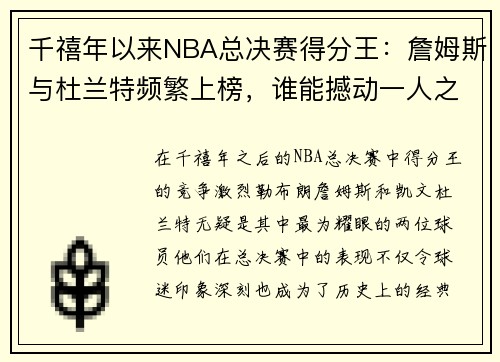 千禧年以来NBA总决赛得分王：詹姆斯与杜兰特频繁上榜，谁能撼动一人之

在千禧年之后的NBA总决赛中得分王的竞争激烈勒布朗詹姆斯和凯文杜兰特无疑是其中最为耀眼的两位球员他们在总决赛中的表现不仅令球迷印象深刻也成为了历史上的经典